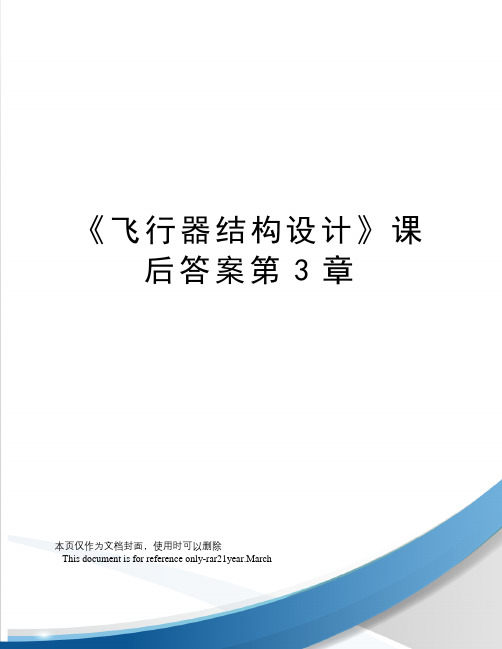 《飞行器结构设计》课后答案第 3 章

本页仅作为文档封面，使用时可以删除

This document is for reference only-rar21year.March